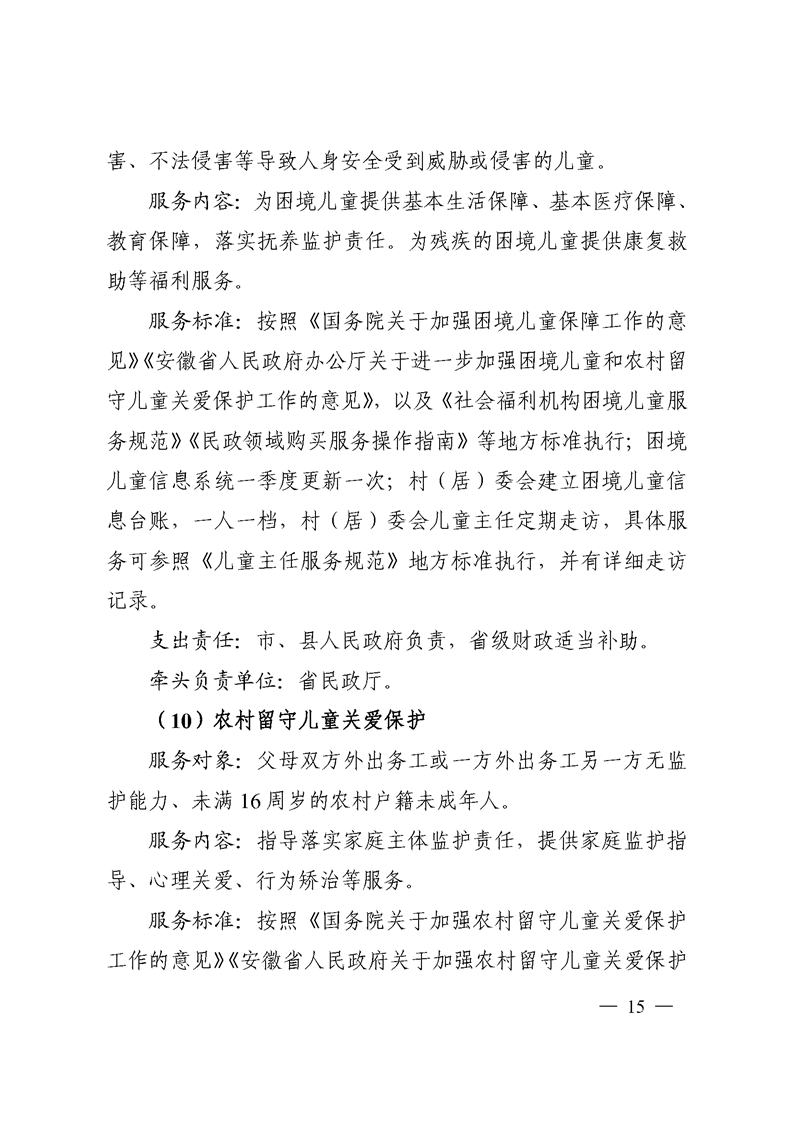 害、不法侵害等导致人身安全受到威胁或侵害的儿童。

服务内容：为困境儿童提供基本生活保障、基本医疗保障、教育保障，落实抚养监护责任。为残疾的困境儿童提供康复救助等福利服务。

服务标准：按照《国务院关于加强困境儿童保障工作的意见》《安徽省人民政府办公厅关于进一步加强困境儿童和农村留守儿童关爱保护工作的意见》，以及《社会福利机构困境儿童服务规范》《民政领域购买服务操作指南》等地方标准执行；困境儿童信息系统一季度更新一次；村（居）委会建立困境儿童信息台账，一人一档，村（居）委会儿童主任定期走访，具体服务可参照《儿童主任服务规范》地方标准执行，并有详细走访记录。

支出责任：市、县人民政府负责，省级财政适当补助。

牵头负责单位：省民政厅。

（10）农村留守儿童关爱保护

服务对象：父母双方外出务工或一方外出务工另一方无监护能力、未满16周岁的农村户籍未成年人。

服务内容：指导落实家庭主体监护责任，提供家庭监护指导、心理关爱、行为矫治等服务。

服务标准：按照《国务院关于加强农村留守儿童关爱保护工作的意见》《安徽省人民政府关于加强农村留守儿童关爱保护

— 15 —